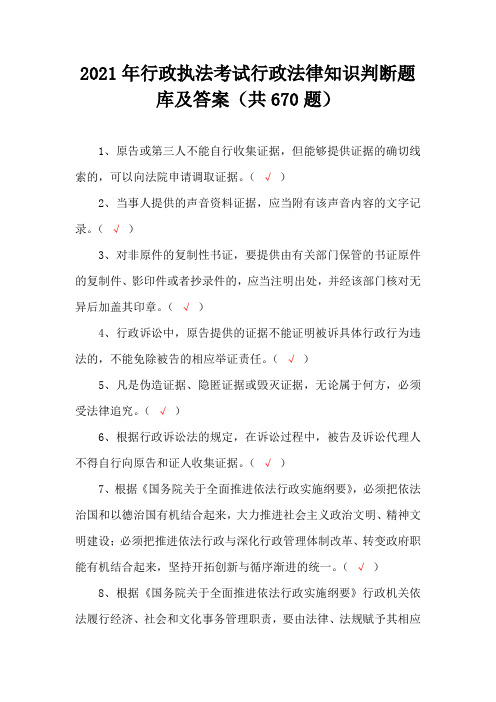 2021年行政执法考试行政法律知识判断题库及答案（共670题）

1、原告或第三人不能自行收集证据，但能够提供证据的确切线索的，可以向法院申请调取证据。（ √ ）

2、当事人提供的声音资料证据，应当附有该声音内容的文字记录。（ √ ）

3、对非原件的复制性书证，要提供由有关部门保管的书证原件的复制件、影印件或者抄录件的，应当注明出处，并经该部门核对无异后加盖其印章。（ √ ）

4、行政诉讼中，原告提供的证据不能证明被诉具体行政行为违法的，不能免除被告的相应举证责任。（ √ ）

5、凡是伪造证据、隐匿证据或毁灭证据，无论属于何方，必须受法律追究。（ √ ）

6、根据行政诉讼法的规定，在诉讼过程中，被告及诉讼代理人不得自行向原告和证人收集证据。（ √ ）

7、根据《国务院关于全面推进依法行政实施纲要》，必须把依法治国和以德治国有机结合起来，大力推进社会主义政治文明、精神文明建设；必须把推进依法行政与深化行政管理体制改革、转变政府职能有机结合起来，坚持开拓创新与循序渐进的统一。（ √ ）

8、根据《国务院关于全面推进依法行政实施纲要》行政机关依法履行经济、社会和文化事务管理职责，要由法律、法规赋予其相应